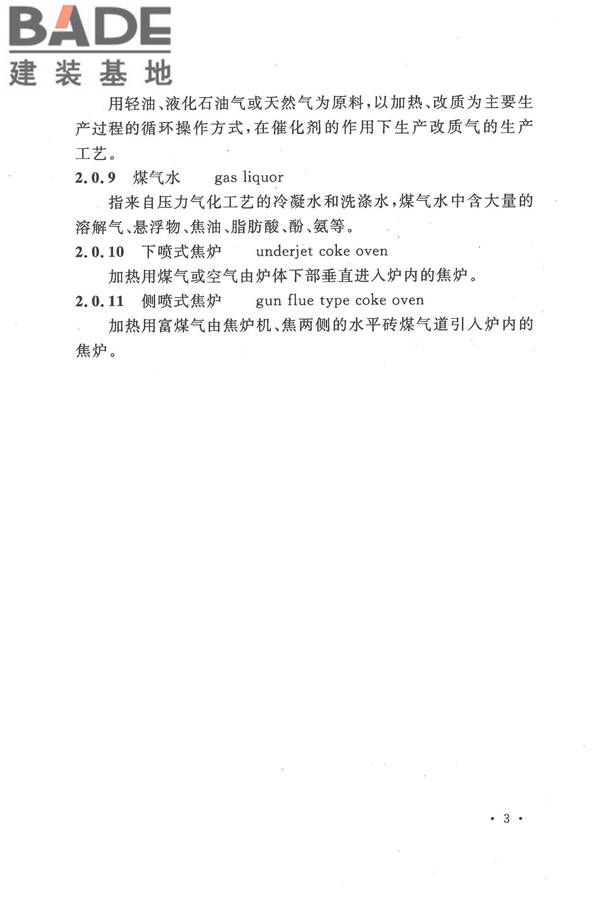 BADE
建装基地

用轻油、液化石油气或天然气为原料，以加热、改质为主要生产过程的循环操作方式，在催化剂的作用下生产改质气的生产工艺。

2.0.9 煤气水 gas liquor

指来自压力气化工艺的冷凝水和洗涤水，煤气水中含大量的溶解气、悬浮物、焦油、脂肪酸、酚、氨等。

2.0.10 下喷式焦炉 underjet coke oven

加热用煤气或空气由炉体下部垂直进入炉内的焦炉。

2.0.11 侧喷式焦炉 gun flue type coke oven

加热用富煤气由焦炉机、焦两侧的水平砖煤气道引入炉内的焦炉。

· 3 ·